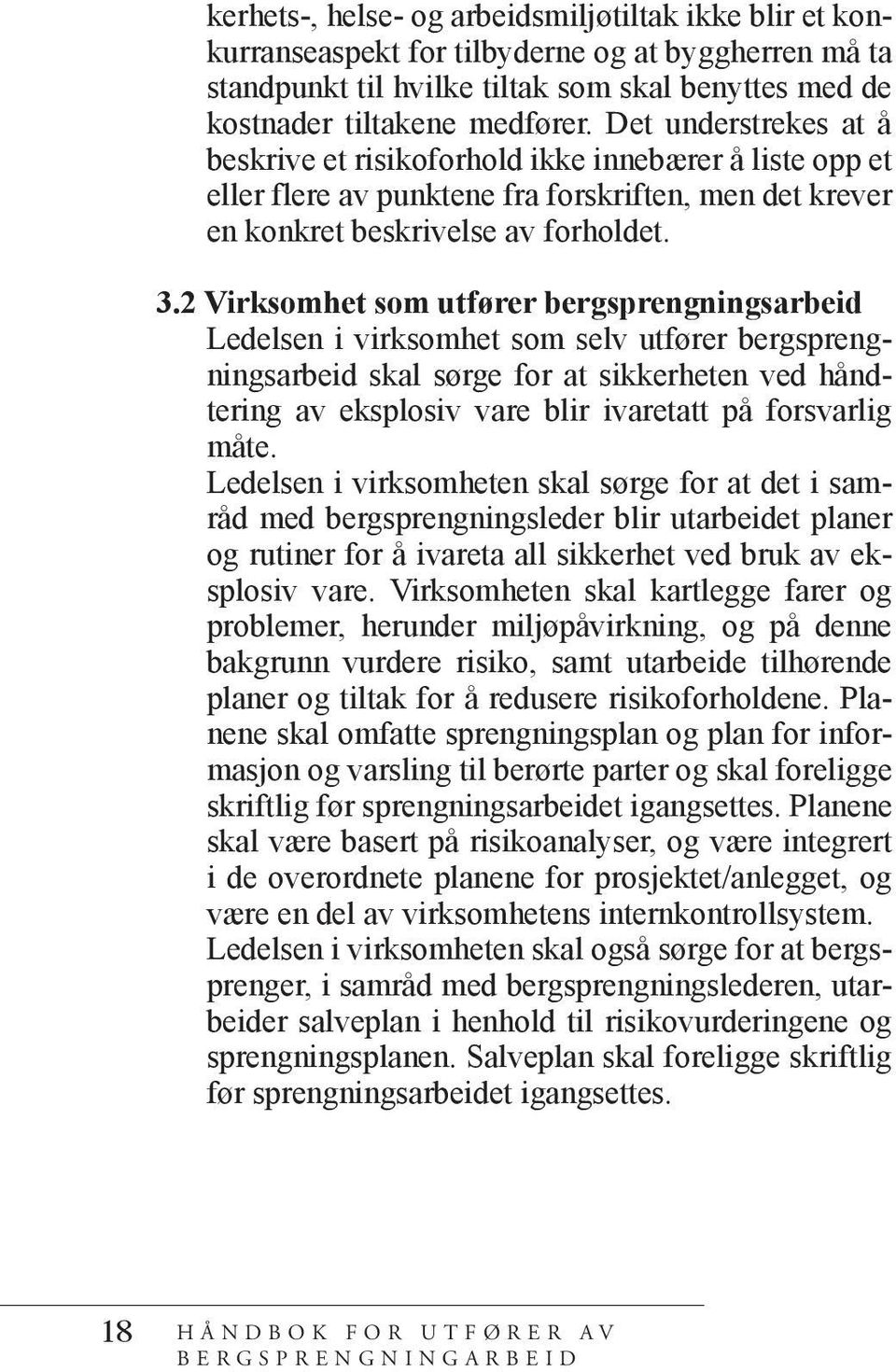 kerhets-, helse- og arbeidsmiljøtiltak ikke blir et konkurranseaspekt for tilbyderne og at byggherren må ta standpunkt til hvilke tiltak som skal benyttes med de kostnader tiltakene medfører. Det understrekes at å beskrive et risikoforhold ikke innebærer å liste opp et eller flere av punktene fra forskriften, men det krever en konkret beskrivelse av forholdet.

3.2 Virksomhet som utfører bergsprengningsarbeid
Ledelsen i virksomhet som selv utfører bergsprengningsarbeid skal sørge for at sikkerheten ved håndtering av eksplosiv vare blir ivaretatt på forsvarlig måte.
Ledelsen i virksomheten skal sørge for at det i samråd med bergsprengningsleder blir utarbeidet planer og rutiner for å ivareta all sikkerhet ved bruk av eksplosiv vare. Virksomheten skal kartlegge farer og problemer, herunder miljøpåvirkning, og på denne bakgrunn vurdere risiko, samt utarbeide tilhørende planer og tiltak for å redusere risikoforholdene. Planene skal omfatte sprengningsplan og plan for informasjon og varsling til berørte parter og skal foreligge skriftlig før sprengningsarbeidet igangsettes. Planene skal være basert på risikoanalyser, og være integrert i de overordnete planene for prosjektet/anlegget, og være en del av virksomhetens internkontrollsystem.
Ledelsen i virksomheten skal også sørge for at bergsprenger, i samråd med bergsprengningslederen, utarbeider salveplan i henhold til risikovurderingene og sprengningsplanen. Salveplan skal foreligge skriftlig før sprengningsarbeidet igangsettes.

18 HÅNDBOK FOR UTFØRER AV BERGSPRENGNINGARBEID